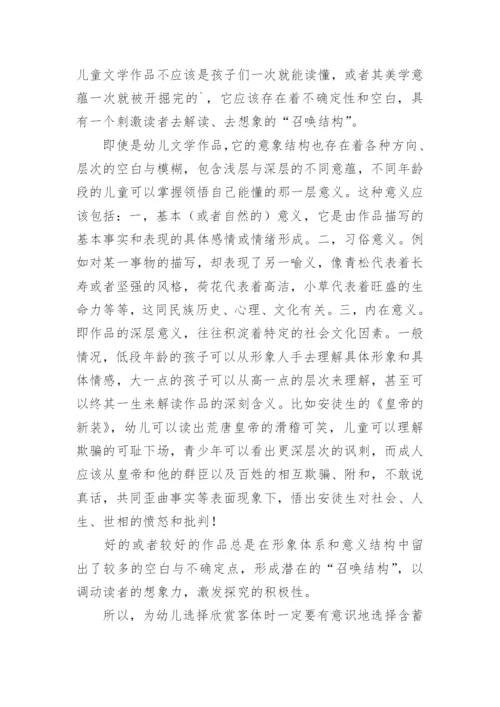 儿童文学作品不应该是孩子们一次就能读懂，或者其美学意蕴一次就被开掘完的`，它应该存在着不确定性和空白，具有一个刺激读者去解读、去想象的“召唤结构”。

即使是幼儿文学作品，它的意象结构也存在着各种方向、层次的空白与模糊，包含浅层与深层的不同意蕴，不同年龄段的儿童可以掌握领悟自己能懂的那一层意义。这种意义应该包括：一，基本（或者自然的）意义，它是由作品描写的基本事实和表现的具体感情或情绪形成。二，习俗意义。例如对某一事物的描写，却表现了另一喻义，像青松代表着长寿或者坚强的风格，荷花代表着高洁，小草代表着旺盛的生命力等等，这同民族历史、心理、文化有关。三，内在意义。即作品的深层意义，往往积淀着特定的社会文化因素。一般情况，低段年龄的孩子可以从形象人手去理解具体形象和具体情感，大一点的孩子可以从高一点的层次来理解，甚至可以终其一生来解读作品的深刻含义。比如安徒生的《皇帝的新装》，幼儿可以读出荒唐皇帝的滑稽可笑，儿童可以理解欺骗的可耻下场，青少年可以看出更深层次的讽刺，而成人应该从皇帝和他的群臣以及百姓的相互欺骗、附和，不敢说真话，共同歪曲事实等表面现象下，悟出安徒生对社会、人生、世相的愤怒和批判！

好的或者较好的作品总是在形象体系和意义结构中留出了较多的空白与不确定点，形成潜在的“召唤结构”，以调动读者的想象力，激发探究的积极性。

所以，为幼儿选择欣赏客体时一定要有意识地选择含蓄